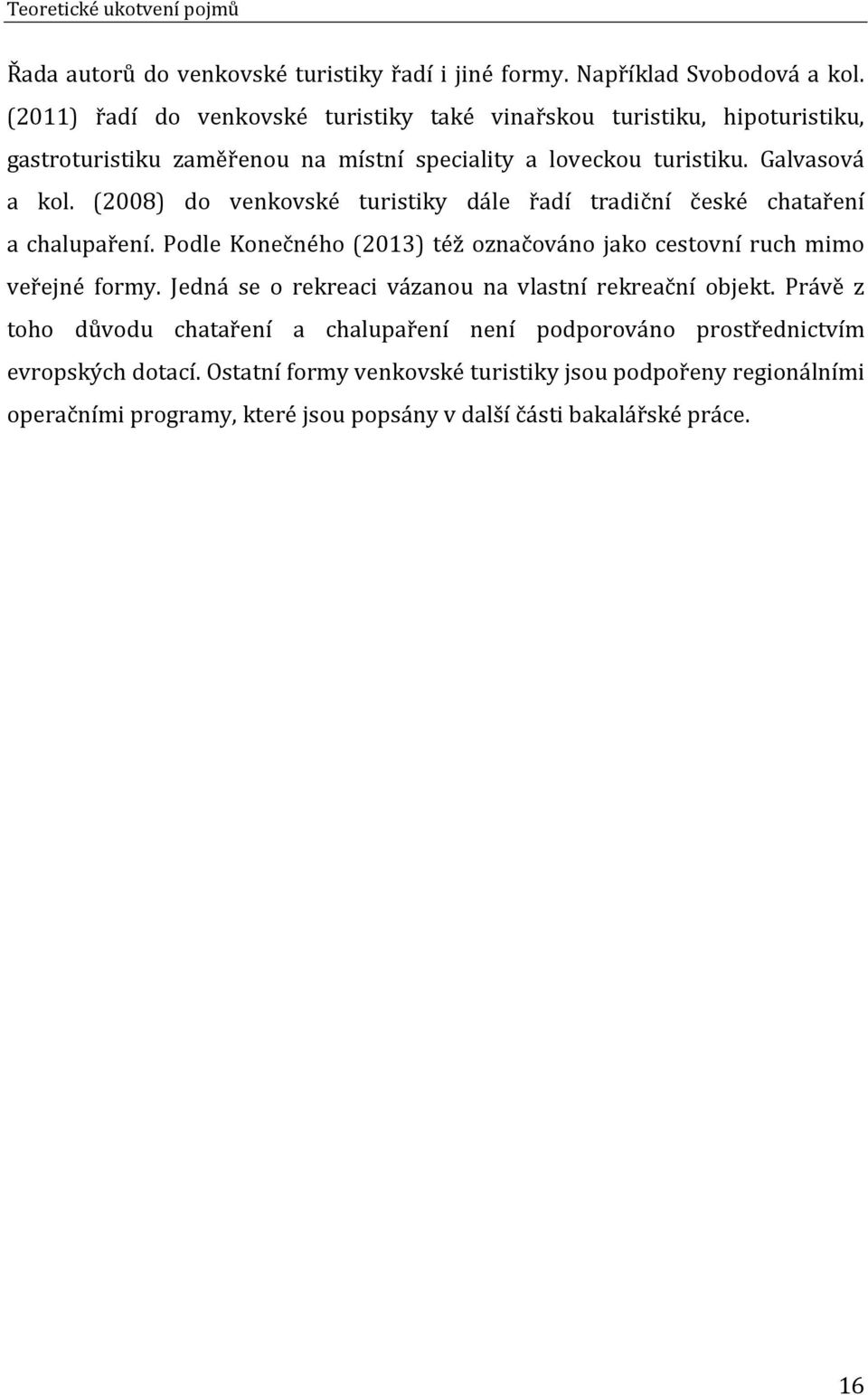 Teoretické ukotvení pojmů

Řada autorů do venkovské turistiky řadí i jiné formy. Například Svobodová a kol. (2011) řadí do venkovské turistiky také vinařskou turistiku, hipoturistiku, gastroturistiku zaměřenou na místní speciality a loveckou turistiku. Galvasová a kol. (2008) do venkovské turistiky dále řadí tradiční české chataření a chalupaření. Podle Konečného (2013) též označováno jako cestovní ruch mimo veřejné formy. Jedná se o rekreaci vázanou na vlastní rekreační objekt. Právě z toho důvodu chataření a chalupaření není podporováno prostřednictvím evropských dotací. Ostatní formy venkovské turistiky jsou podpořeny regionálními operačními programy, které jsou popsány v další části bakalářské práce.

16